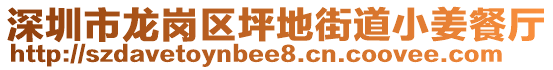 深圳市龙岗区坪地街道小姜餐厅
http://szdavetoynbee8.cn.coovee.com